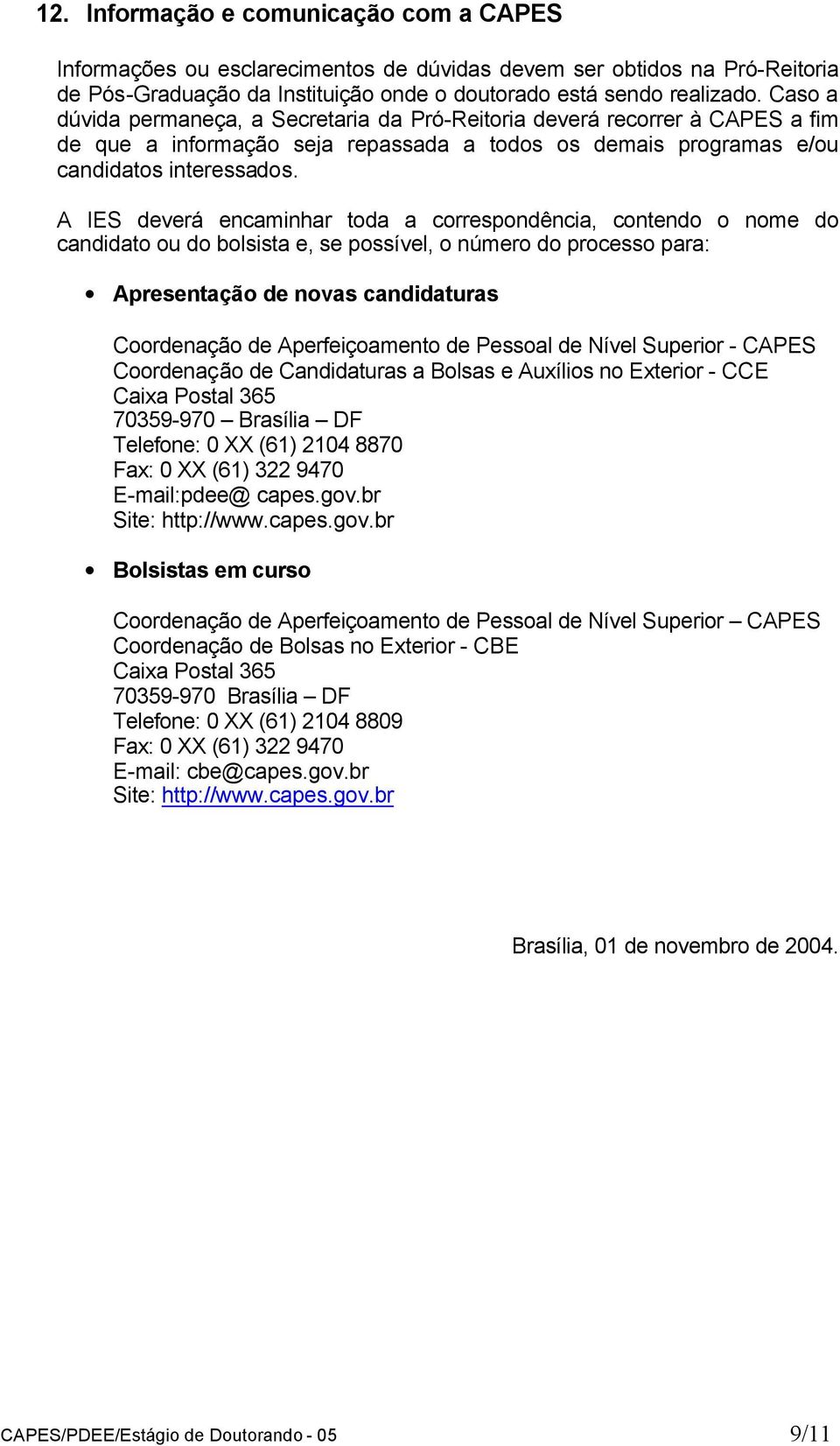 12. Informação e comunicação com a CAPES

Informações ou esclarecimentos de dúvidas devem ser obtidos na Pró-Reitoria de Pós-Graduação da Instituição onde o doutorado está sendo realizado. Caso a dúvida permaneça, a Secretaria da Pró-Reitoria deverá recorrer à CAPES a fim de que a informação seja repassada a todos os demais programas e/ou candidatos interessados.

A IES deverá encaminhar toda a correspondência, contendo o nome do candidato ou do bolsista e, se possível, o número do processo para:

• Apresentação de novas candidaturas

Coordenação de Aperfeiçoamento de Pessoal de Nível Superior - CAPES
Coordenação de Candidaturas a Bolsas e Auxílios no Exterior - CCE
Caixa Postal 365
70359-970 – Brasília – DF
Telefone: 0 XX (61) 2104 8870
Fax: 0 XX (61) 322 9470
E-mail:pdee@ capes.gov.br
Site: http://www.capes.gov.br

• Bolsistas em curso

Coordenação de Aperfeiçoamento de Pessoal de Nível Superior – CAPES
Coordenação de Bolsas no Exterior - CBE
Caixa Postal 365
70359-970 Brasília – DF
Telefone: 0 XX (61) 2104 8809
Fax: 0 XX (61) 322 9470
E-mail: cbe@capes.gov.br
Site: http://www.capes.gov.br

Brasília, 01 de novembro de 2004.

CAPES/PDEE/Estágio de Doutorando - 05 9/11